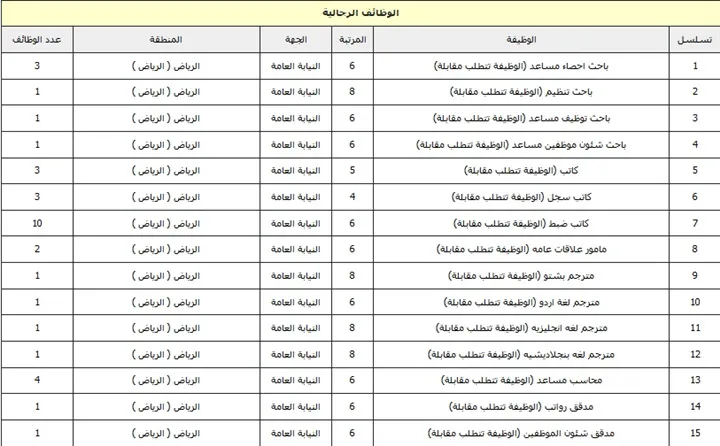 الوظائف الرجالية

| تسلسل | الوظيفة | المرتبة | الجهة | المنطقة | عدد الوظائف |
|---|---|---|---|---|---|
| 1 | باحث احصاء مساعد (الوظيفة تتطلب مقابلة) | 6 | النيابة العامة | الرياض ( الرياض ) | 3 |
| 2 | باحث تنظيم (الوظيفة تتطلب مقابلة) | 8 | النيابة العامة | الرياض ( الرياض ) | 1 |
| 3 | باحث توظيف مساعد (الوظيفة تتطلب مقابلة) | 6 | النيابة العامة | الرياض ( الرياض ) | 1 |
| 4 | باحث شئون موظفين مساعد (الوظيفة تتطلب مقابلة) | 6 | النيابة العامة | الرياض ( الرياض ) | 1 |
| 5 | كاتب (الوظيفة تتطلب مقابلة) | 5 | النيابة العامة | الرياض ( الرياض ) | 3 |
| 6 | كاتب سجل (الوظيفة تتطلب مقابلة) | 4 | النيابة العامة | الرياض ( الرياض ) | 3 |
| 7 | كاتب ضبط (الوظيفة تتطلب مقابلة) | 6 | النيابة العامة | الرياض ( الرياض ) | 10 |
| 8 | مامور علاقات عامه (الوظيفة تتطلب مقابلة) | 6 | النيابة العامة | الرياض ( الرياض ) | 2 |
| 9 | مترجم بشتو (الوظيفة تتطلب مقابلة) | 8 | النيابة العامة | الرياض ( الرياض ) | 1 |
| 10 | مترجم لغة اردو (الوظيفة تتطلب مقابلة) | 6 | النيابة العامة | الرياض ( الرياض ) | 1 |
| 11 | مترجم لغه انجليزيه (الوظيفة تتطلب مقابلة) | 8 | النيابة العامة | الرياض ( الرياض ) | 1 |
| 12 | مترجم لغه بنجلاديشيه (الوظيفة تتطلب مقابلة) | 8 | النيابة العامة | الرياض ( الرياض ) | 1 |
| 13 | محاسب مساعد (الوظيفة تتطلب مقابلة) | 6 | النيابة العامة | الرياض ( الرياض ) | 4 |
| 14 | مدقق رواتب (الوظيفة تتطلب مقابلة) | 6 | النيابة العامة | الرياض ( الرياض ) | 1 |
| 15 | مدقق شئون الموظفين (الوظيفة تتطلب مقابلة) | 6 | النيابة العامة | الرياض ( الرياض ) | 1 |